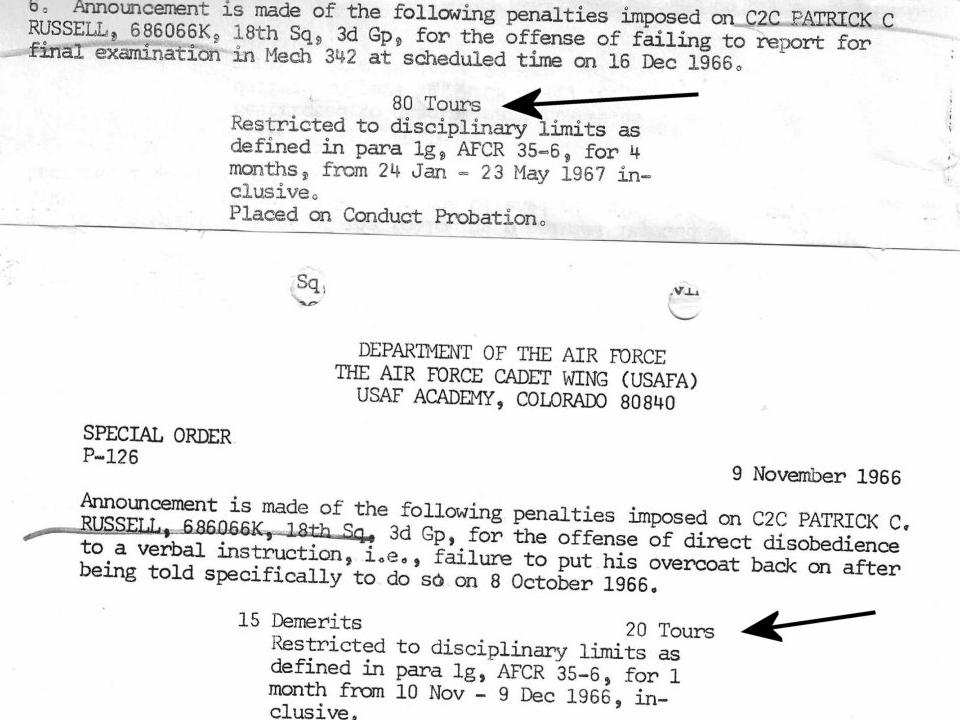 6. Announcement is made of the following penalties imposed on C2C PATRICK C RUSSELL, 686066K, 18th Sq, 3d Gp, for the offense of failing to report for final examination in Mech 342 at scheduled time on 16 Dec 1966.

80 Tours
Restricted to disciplinary limits as defined in para 1g, AFCR 35-6, for 4 months, from 24 Jan - 23 May 1967 inclusive.
Placed on Conduct Probation.

Sq

DEPARTMENT OF THE AIR FORCE
THE AIR FORCE CADET WING (USAFA)
USAF ACADEMY, COLORADO 80840

SPECIAL ORDER
P-126

9 November 1966

Announcement is made of the following penalties imposed on C2C PATRICK C. RUSSELL, 686066K, 18th Sq, 3d Gp, for the offense of direct disobedience to a verbal instruction, i.e., failure to put his overcoat back on after being told specifically to do so on 8 October 1966.

15 Demerits
20 Tours
Restricted to disciplinary limits as defined in para 1g, AFCR 35-6, for 1 month from 10 Nov - 9 Dec 1966, inclusive.